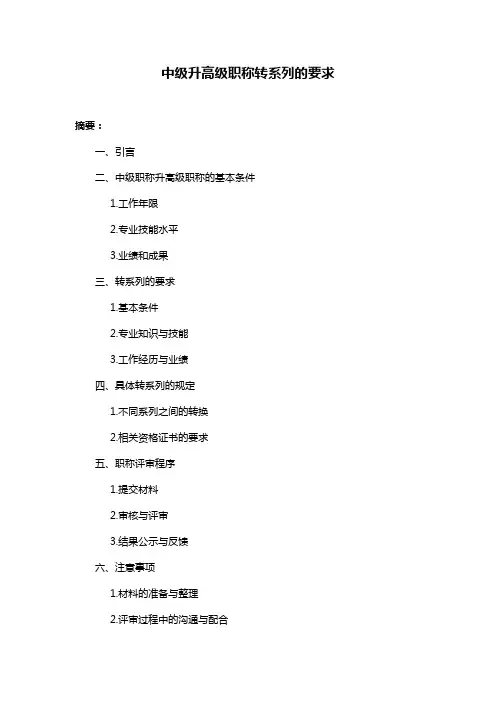 中级升高级职称转系列的要求

摘要：

一、引言

二、中级职称升高级职称的基本条件

1.工作年限

2.专业技能水平

3.业绩和成果

三、转系列的要求

1.基本条件

2.专业知识与技能

3.工作经历与业绩

四、具体转系列的规定

1.不同系列之间的转换

2.相关资格证书的要求

五、职称评审程序

1.提交材料

2.审核与评审

3.结果公示与反馈

六、注意事项

1.材料的准备与整理

2.评审过程中的沟通与配合